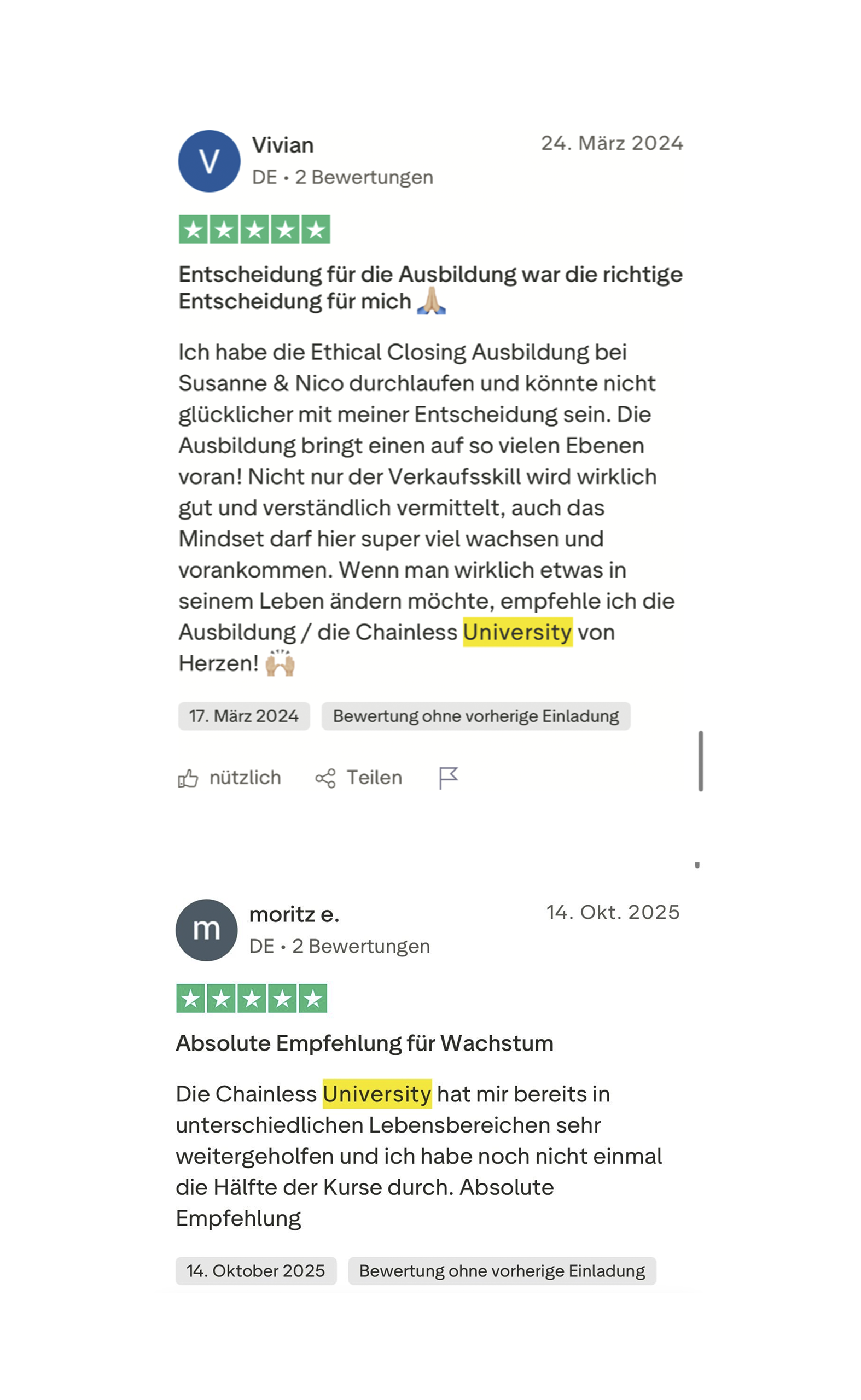 V Vivian
DE • 2 Bewertungen
24. März 2024

Entscheidung für die Ausbildung war die richtige Entscheidung für mich 🙏🏼

Ich habe die Ethical Closing Ausbildung bei Susanne & Nico durchlaufen und könnte nicht glücklicher mit meiner Entscheidung sein. Die Ausbildung bringt einen auf so vielen Ebenen voran! Nicht nur der Verkaufsskill wird wirklich gut und verständlich vermittelt, auch das Mindset darf hier super viel wachsen und vorankommen. Wenn man wirklich etwas in seinem Leben ändern möchte, empfehle ich die Ausbildung / die Chainless University von Herzen! 🙌🏼

17. März 2024 Bewertung ohne vorherige Einladung

nützlich Teilen

m moritz e.
DE • 2 Bewertungen
14. Okt. 2025

Absolute Empfehlung für Wachstum

Die Chainless University hat mir bereits in unterschiedlichen Lebensbereichen sehr weitergeholfen und ich habe noch nicht einmal die Hälfte der Kurse durch. Absolute Empfehlung

14. Oktober 2025 Bewertung ohne vorherige Einladung